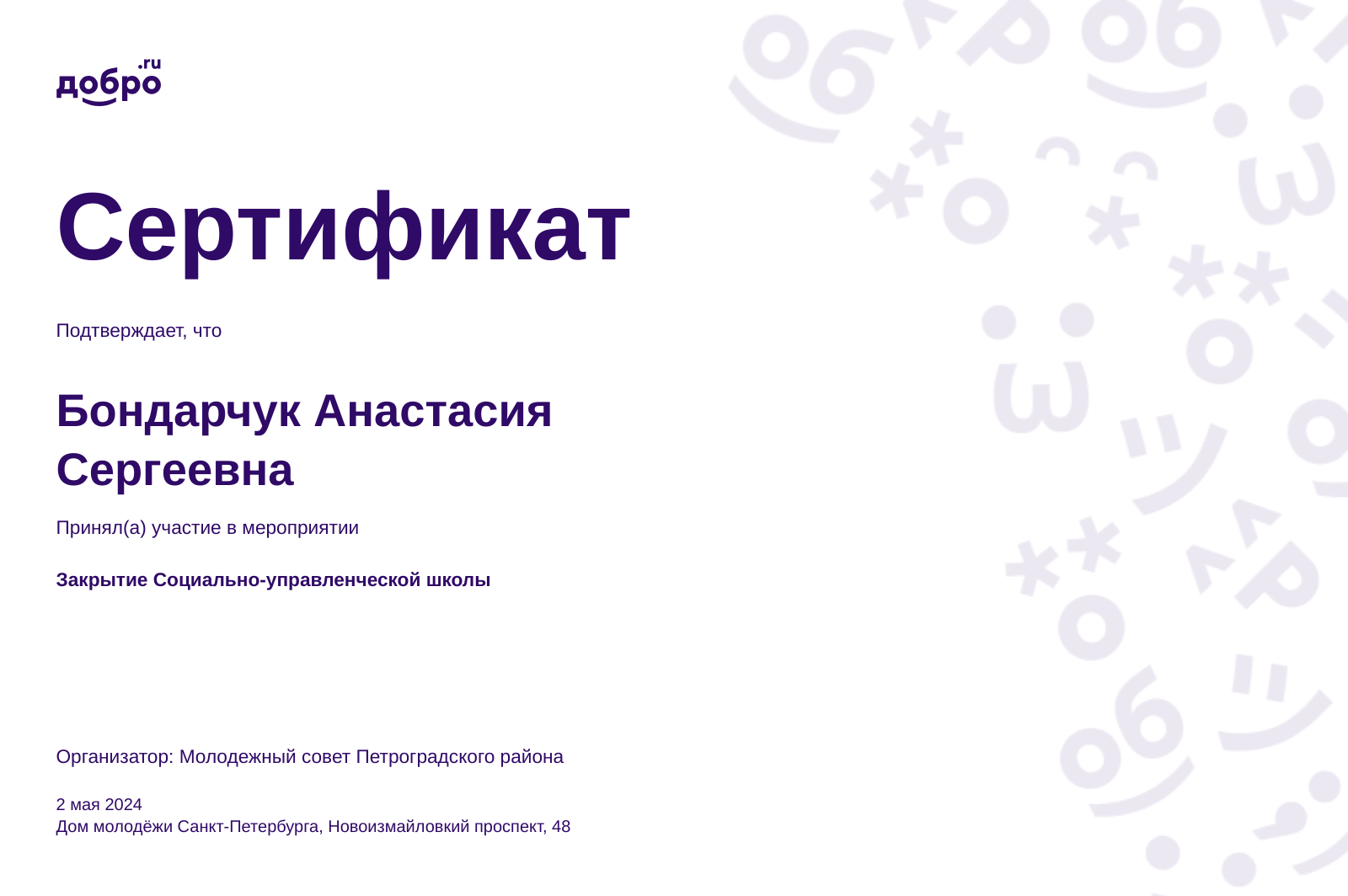 добро.ru

Сертификат

Подтверждает, что

Бондарчук Анастасия Сергеевна

Принял(а) участие в мероприятии

Закрытие Социально-управленческой школы

Организатор: Молодежный совет Петроградского района

2 мая 2024
Дом молодёжи Санкт-Петербурга, Новоизмайловкий проспект, 48